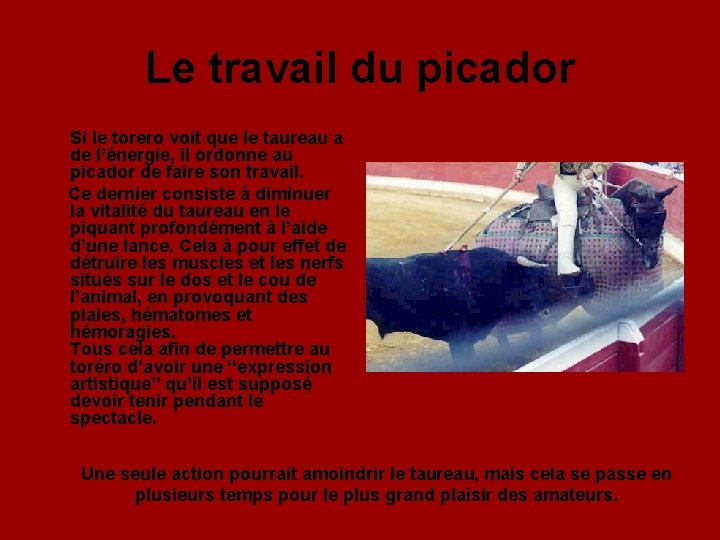 Le travail du picador

Si le torero voit que le taureau a de l'énergie, il ordonne au picador de faire son travail.

Ce dernier consiste à diminuer la vitalité du taureau en le piquant profondément à l'aide d'une lance. Cela à pour effet de détruire les muscles et les nerfs situés sur le dos et le cou de l'animal, en provoquant des plaies, hématomes et hémoragies.
Tous cela afin de permettre au toréro d'avoir une "expression artistique" qu'il est supposé devoir tenir pendant le spectacle.

Une seule action pourrait amoindrir le taureau, mais cela se passe en plusieurs temps pour le plus grand plaisir des amateurs.